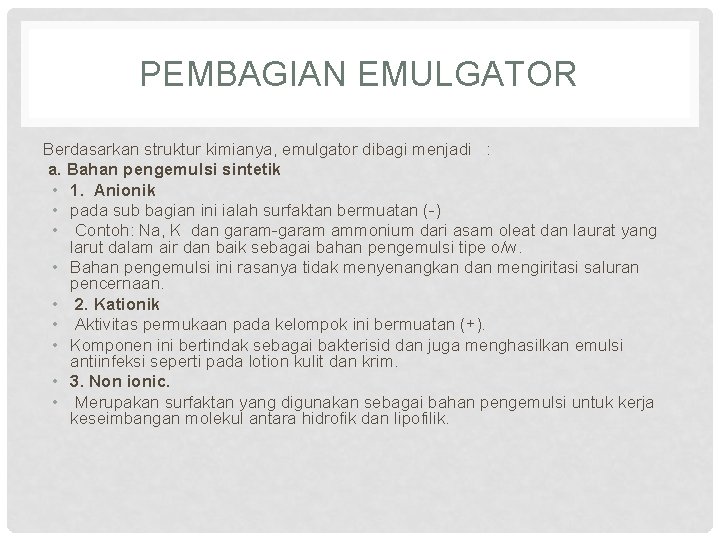 PEMBAGIAN EMULGATOR

Berdasarkan struktur kimianya, emulgator dibagi menjadi :

a. Bahan pengemulsi sintetik

• 1. Anionik
• pada sub bagian ini ialah surfaktan bermuatan (-)
• Contoh: Na, K dan garam-garam ammonium dari asam oleat dan laurat yang larut dalam air dan baik sebagai bahan pengemulsi tipe o/w.
• Bahan pengemulsi ini rasanya tidak menyenangkan dan mengiritasi saluran pencernaan.
• 2. Kationik
• Aktivitas permukaan pada kelompok ini bermuatan (+).
• Komponen ini bertindak sebagai bakterisid dan juga menghasilkan emulsi antiinfeksi seperti pada lotion kulit dan krim.
• 3. Non ionic.
• Merupakan surfaktan yang digunakan sebagai bahan pengemulsi untuk kerja keseimbangan molekul antara hidrofik dan lipofilik.